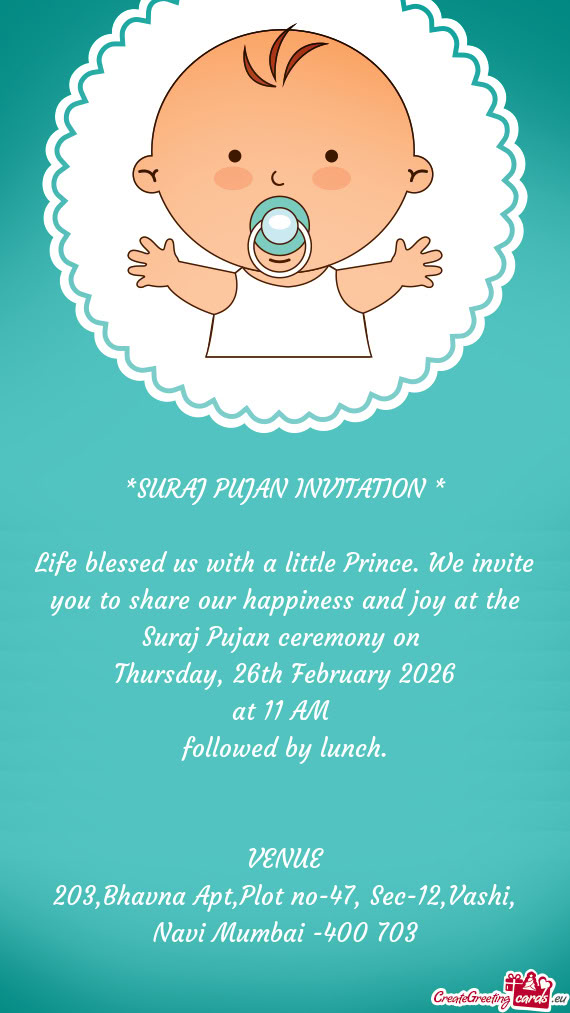 *SURAJ PUJAN INVITATION *

Life blessed us with a little Prince. We invite you to share our happiness and joy at the Suraj Pujan ceremony on
Thursday, 26th February 2026
at 11 AM
followed by lunch.

VENUE
203,Bhavna Apt,Plot no-47, Sec-12,Vashi, Navi Mumbai -400 703

CreateGreetingcards.eu